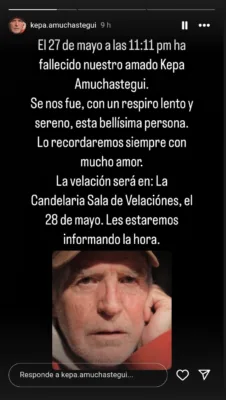 kepa.amuchastegui 9 h

El 27 de mayo a las 11:11 pm ha fallecido nuestro amado Kepa Amuchastegui.
Se nos fue, con un respiro lento y sereno, esta bellísima persona.
Lo recordaremos siempre con mucho amor.
La velación será en: La Candelaria Sala de Velaciónes, el 28 de mayo. Les estaremos informando la hora.

Responde a kepa.amuchastegui...